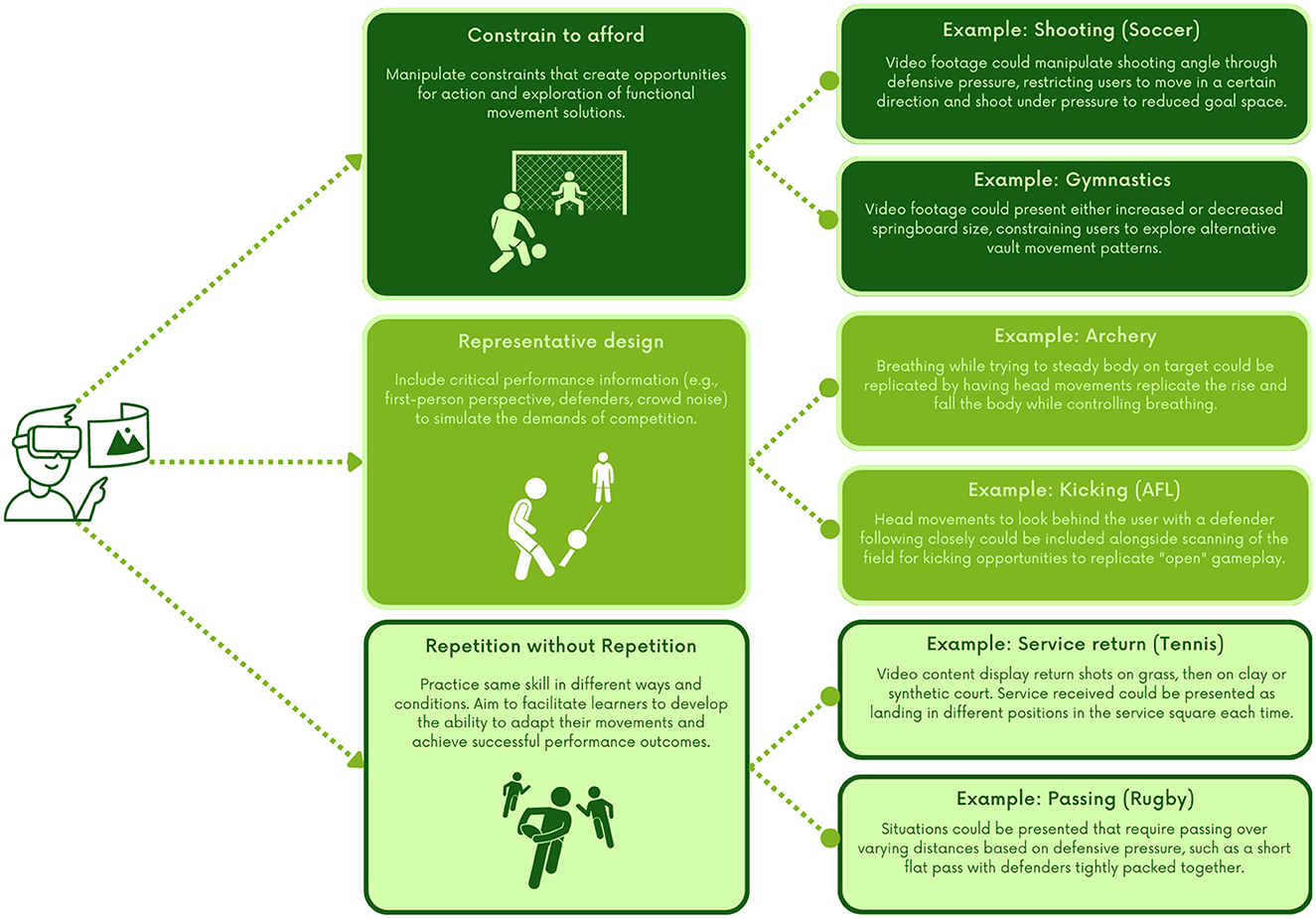 Constrain to afford

Manipulate constraints that create opportunities for action and exploration of functional movement solutions.

Example: Shooting (Soccer)

Video footage could manipulate shooting angle through defensive pressure, restricting users to move in a certain direction and shoot under pressure to reduced goal space.

Example: Gymnastics

Video footage could present either increased or decreased springboard size, constraining users to explore alternative vault movement patterns.

Representative design

Include critical performance information (e.g., first-person perspective, defenders, crowd noise) to simulate the demands of competition.

Example: Archery

Breathing while trying to steady body on target could be replicated by having head movements replicate the rise and fall the body while controlling breathing.

Example: Kicking (AFL)

Head movements to look behind the user with a defender following closely could be included alongside scanning of the field for kicking opportunities to replicate "open" gameplay.

Repetition without Repetition

Practice same skill in different ways and conditions. Aim to facilitate learners to develop the ability to adapt their movements and achieve successful performance outcomes.

Example: Service return (Tennis)

Video content display return shots on grass, then on clay or synthetic court. Service received could be presented as landing in different positions in the service square each time.

Example: Passing (Rugby)

Situations could be presented that require passing over varying distances based on defensive pressure, such as a short flat pass with defenders tightly packed together.